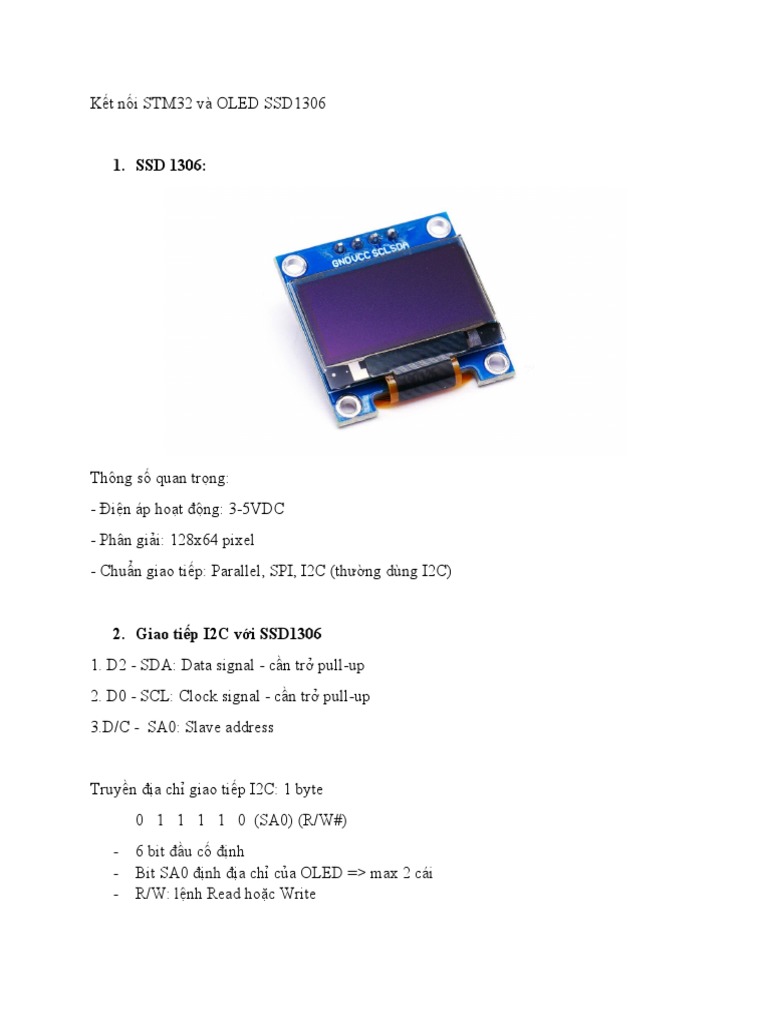 Kết nối STM32 và OLED SSD1306

1. SSD 1306:

GND VCC SCL SDA

Thông số quan trọng:

- Điện áp hoạt động: 3-5VDC

- Phân giải: 128x64 pixel

- Chuẩn giao tiếp: Parallel, SPI, I2C (thường dùng I2C)

2. Giao tiếp I2C với SSD1306

1. D2 - SDA: Data signal - cần trở pull-up

2. D0 - SCL: Clock signal - cần trở pull-up

3.D/C - SA0: Slave address

Truyền địa chỉ giao tiếp I2C: 1 byte

0 1 1 1 1 0 (SA0) (R/W#)

- 6 bit đầu cố định
- Bit SA0 định địa chỉ của OLED => max 2 cái
- R/W: lệnh Read hoặc Write